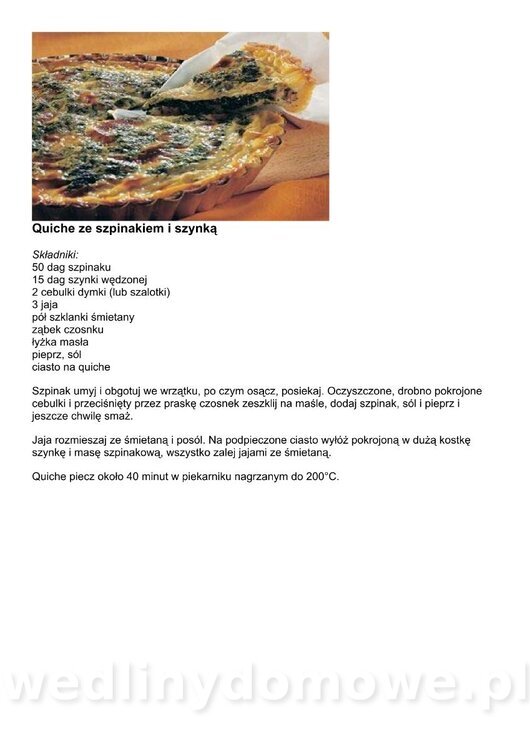 Quiche ze szpinakiem i szynką

Składniki:
50 dag szpinaku
15 dag szynki wędzonej
2 cebulki dymki (lub szalotki)
3 jaja
pół szklanki śmietany
ząbek czosnku
łyżka masła
pieprz, sól
ciasto na quiche

Szpinak umyj i obgotuj we wrzątku, po czym osącz, posiekaj. Oczyszczone, drobno pokrojone cebulki i przeciśnięty przez praskę czosnek zeszklij na maśle, dodaj szpinak, sól i pieprz i jeszcze chwilę smaż.

Jaja rozmieszaj ze śmietaną i posól. Na podpieczone ciasto wyłóż pokrojoną w dużą kostkę szynkę i masę szpinakową, wszystko zalej jajami ze śmietaną.

Quiche piecz około 40 minut w piekarniku nagrzanym do 200°C.

wedlinydomowe.pl